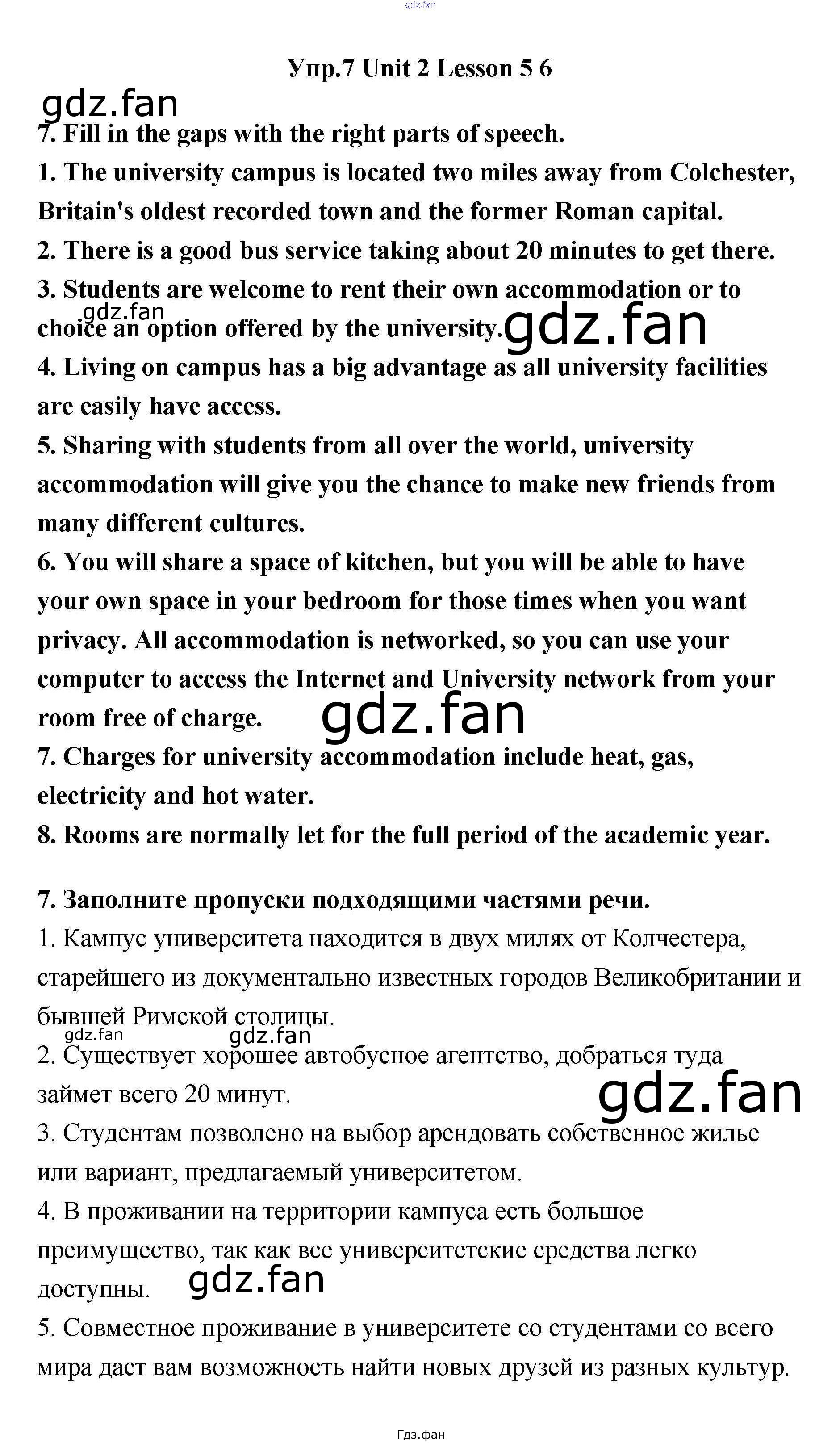 Упр.7 Unit 2 Lesson 5 6

7. Fill in the gaps with the right parts of speech.

1. The university campus is located two miles away from Colchester, Britain's oldest recorded town and the former Roman capital.

2. There is a good bus service taking about 20 minutes to get there.

3. Students are welcome to rent their own accommodation or to choice an option offered by the university.

4. Living on campus has a big advantage as all university facilities are easily have access.

5. Sharing with students from all over the world, university accommodation will give you the chance to make new friends from many different cultures.

6. You will share a space of kitchen, but you will be able to have your own space in your bedroom for those times when you want privacy. All accommodation is networked, so you can use your computer to access the Internet and University network from your room free of charge.

7. Charges for university accommodation include heat, gas, electricity and hot water.

8. Rooms are normally let for the full period of the academic year.

7. Заполните пропуски подходящими частями речи.

1. Кампус университета находится в двух милях от Колчестера, старейшего из документально известных городов Великобритании и бывшей Римской столицы.

2. Существует хорошее автобусное агентство, добраться туда займет всего 20 минут.

3. Студентам позволено на выбор арендовать собственное жилье или вариант, предлагаемый университетом.

4. В проживании на территории кампуса есть большое преимущество, так как все университетские средства легко доступны.

5. Совместное проживание в университете со студентами со всего мира даст вам возможность найти новых друзей из разных культур.

Гдз.фан

gdz.fan